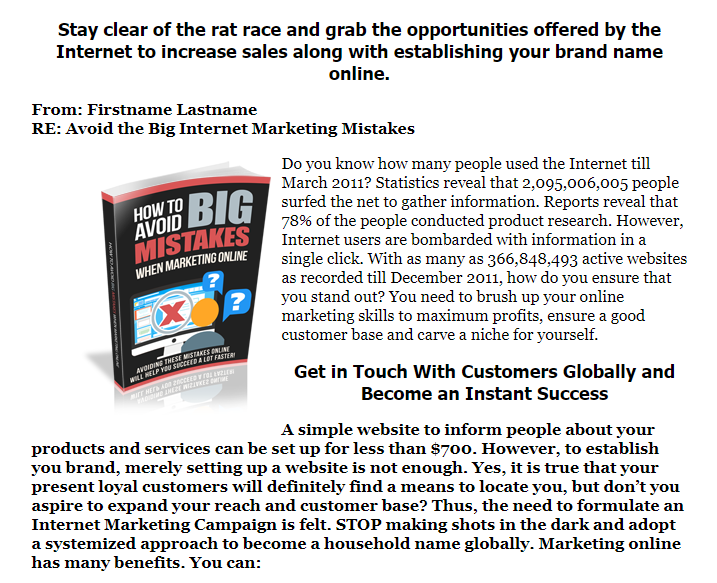 Stay clear of the rat race and grab the opportunities offered by the Internet to increase sales along with establishing your brand name online.

From: Firstname Lastname
RE: Avoid the Big Internet Marketing Mistakes

HOW TO AVOID BIG MISTAKES WHEN MARKETING ONLINE

AVOIDING THESE MISTAKES ONLINE WILL HELP YOU SUCCEED A LOT FASTER!

Do you know how many people used the Internet till March 2011? Statistics reveal that 2,095,006,005 people surfed the net to gather information. Reports reveal that 78% of the people conducted product research. However, Internet users are bombarded with information in a single click. With as many as 366,848,493 active websites as recorded till December 2011, how do you ensure that you stand out? You need to brush up your online marketing skills to maximum profits, ensure a good customer base and carve a niche for yourself.

Get in Touch With Customers Globally and Become an Instant Success

A simple website to inform people about your products and services can be set up for less than $700. However, to establish you brand, merely setting up a website is not enough. Yes, it is true that your present loyal customers will definitely find a means to locate you, but don't you aspire to expand your reach and customer base? Thus, the need to formulate an Internet Marketing Campaign is felt. STOP making shots in the dark and adopt a systemized approach to become a household name globally. Marketing online has many benefits. You can: